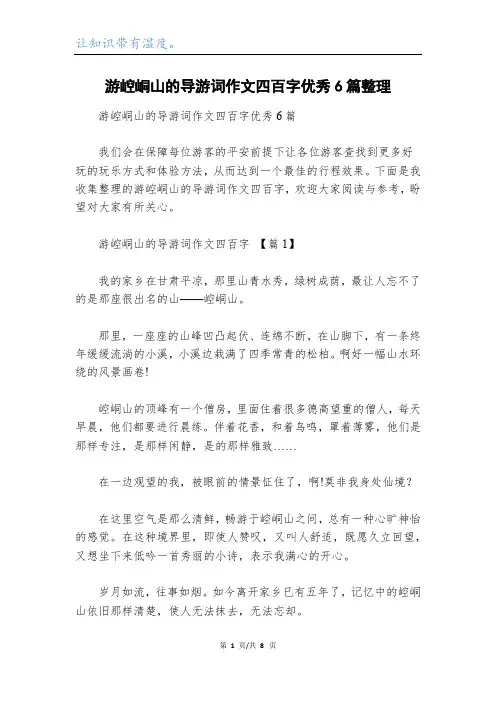 让知识带有温度。

游崆峒山的导游词作文四百字优秀6篇整理

游崆峒山的导游词作文四百字优秀6篇

我们会在保障每位游客的平安前提下让各位游客查找到更多好玩的玩乐方式和体验方法，从而达到一个最佳的行程效果。下面是我收集整理的游崆峒山的导游词作文四百字，欢迎大家阅读与参考，盼望对大家有所关心。

游崆峒山的导游词作文四百字 【篇1】

我的家乡在甘肃平凉，那里山青水秀，绿树成荫，最让人忘不了的是那座很出名的山——崆峒山。

那里，一座座的山峰凹凸起伏、连绵不断，在山脚下，有一条终年缓缓流淌的小溪，小溪边栽满了四季常青的松柏。啊好一幅山水环绕的风景画卷!

崆峒山的顶峰有一个僧房，里面住着很多德高望重的僧人，每天早晨，他们都要进行晨练。伴着花香，和着鸟鸣，罩着薄雾，他们是那样专注，是那样闲静，是的那样雅致……

在一边观望的我，被眼前的情景怔住了，啊!莫非我身处仙境?

在这里空气是那么清鲜，畅游于崆峒山之间，总有一种心旷神怡的感觉。在这种境界里，即使人赞叹，又叫人舒适，既愿久立回望，又想坐下来低吟一首秀丽的小诗，表示我满心的开心。

岁月如流，往事如烟。如今离开家乡已有五年了，记忆中的崆峒山依旧那样清楚，使人无法抹去，无法忘却。

第 1 页/共 8 页